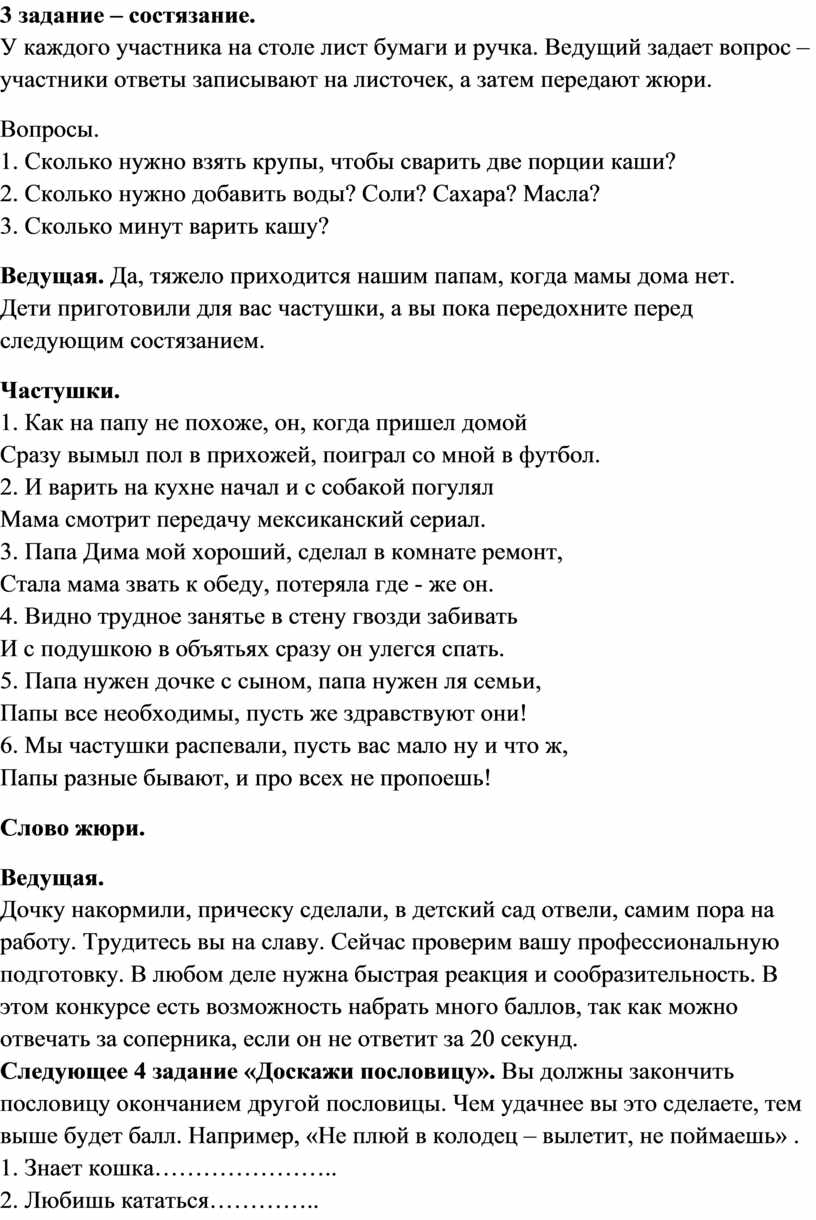 3 задание – состязание.
У каждого участника на столе лист бумаги и ручка. Ведущий задает вопрос – участники ответы записывают на листочек, а затем передают жюри.

Вопросы.
1. Сколько нужно взять крупы, чтобы сварить две порции каши?
2. Сколько нужно добавить воды? Соли? Сахара? Масла?
3. Сколько минут варить кашу?

Ведущая. Да, тяжело приходится нашим папам, когда мамы дома нет. Дети приготовили для вас частушки, а вы пока передохните перед следующим состязанием.

Частушки.
1. Как на папу не похоже, он, когда пришел домой
Сразу вымыл пол в прихожей, поиграл со мной в футбол.
2. И варить на кухне начал и с собакой погулял
Мама смотрит передачу мексиканский сериал.
3. Папа Дима мой хороший, сделал в комнате ремонт,
Стала мама звать к обеду, потеряла где - же он.
4. Видно трудное занятье в стену гвозди забивать
И с подушкою в объятьях сразу он улегся спать.
5. Папа нужен дочке с сыном, папа нужен ля семьи,
Папы все необходимы, пусть же здравствуют они!
6. Мы частушки распевали, пусть вас мало ну и что ж,
Папы разные бывают, и про всех не пропоешь!

Слово жюри.

Ведущая.
Дочку накормили, прическу сделали, в детский сад отвели, самим пора на работу. Трудитесь вы на славу. Сейчас проверим вашу профессиональную подготовку. В любом деле нужна быстрая реакция и сообразительность. В этом конкурсе есть возможность набрать много баллов, так как можно отвечать за соперника, если он не ответит за 20 секунд.
Следующее 4 задание «Доскажи пословицу». Вы должны закончить пословицу окончанием другой пословицы. Чем удачнее вы это сделаете, тем выше будет балл. Например, «Не плюй в колодец – вылетит, не поймаешь» .
1. Знает кошка…………………..
2. Любишь кататься…………..